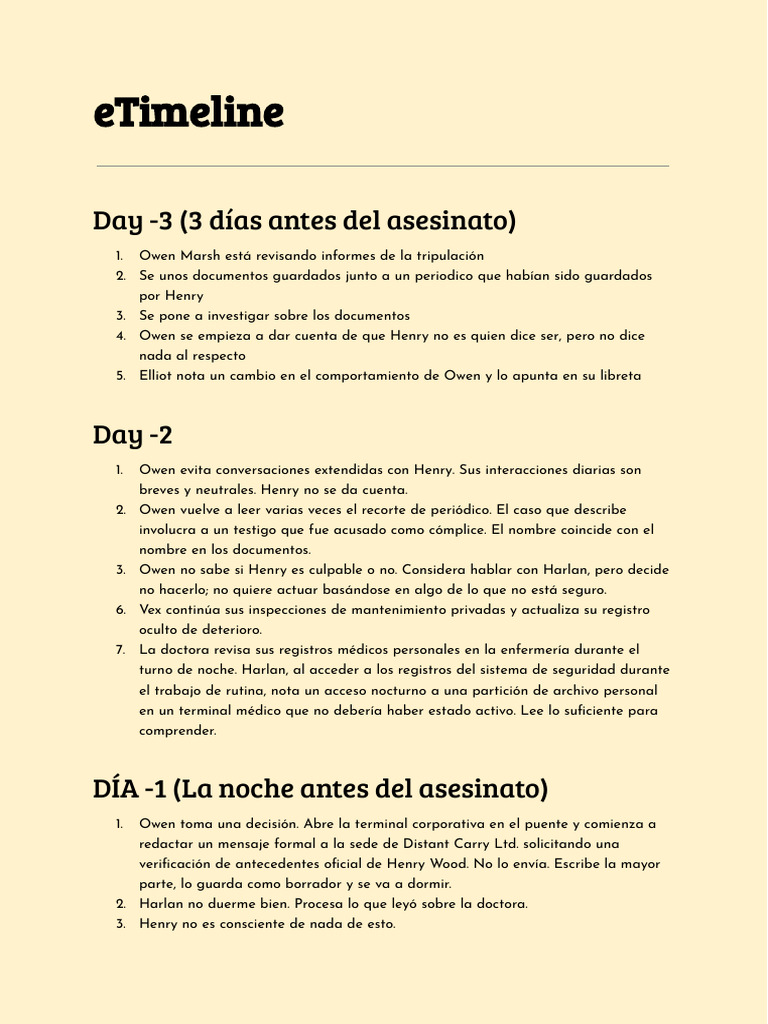 eTimeline

Day -3 (3 días antes del asesinato)

1. Owen Marsh está revisando informes de la tripulación
2. Se unos documentos guardados junto a un periodico que habían sido guardados por Henry
3. Se pone a investigar sobre los documentos
4. Owen se empieza a dar cuenta de que Henry no es quien dice ser, pero no dice nada al respecto
5. Elliot nota un cambio en el comportamiento de Owen y lo apunta en su libreta

Day -2

1. Owen evita conversaciones extendidas con Henry. Sus interacciones diarias son breves y neutrales. Henry no se da cuenta.
2. Owen vuelve a leer varias veces el recorte de periódico. El caso que describe involucra a un testigo que fue acusado como cómplice. El nombre coincide con el nombre en los documentos.
3. Owen no sabe si Henry es culpable o no. Considera hablar con Harlan, pero decide no hacerlo; no quiere actuar basándose en algo de lo que no está seguro.
6. Vex continúa sus inspecciones de mantenimiento privadas y actualiza su registro oculto de deterioro.
7. La doctora revisa sus registros médicos personales en la enfermería durante el turno de noche. Harlan, al acceder a los registros del sistema de seguridad durante el trabajo de rutina, nota un acceso nocturno a una partición de archivo personal en un terminal médico que no debería haber estado activo. Lee lo suficiente para comprender.

DÍA -1 (La noche antes del asesinato)

1. Owen toma una decisión. Abre la terminal corporativa en el puente y comienza a redactar un mensaje formal a la sede de Distant Carry Ltd. solicitando una verificación de antecedentes oficial de Henry Wood. No lo envía. Escribe la mayor parte, lo guarda como borrador y se va a dormir.
2. Harlan no duerme bien. Procesa lo que leyó sobre la doctora.
3. Henry no es consciente de nada de esto.